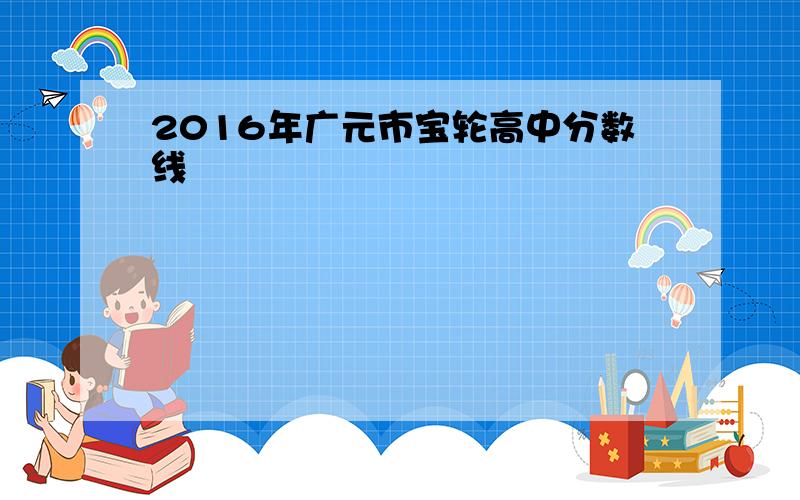 2016年广元市宝轮高中分数线